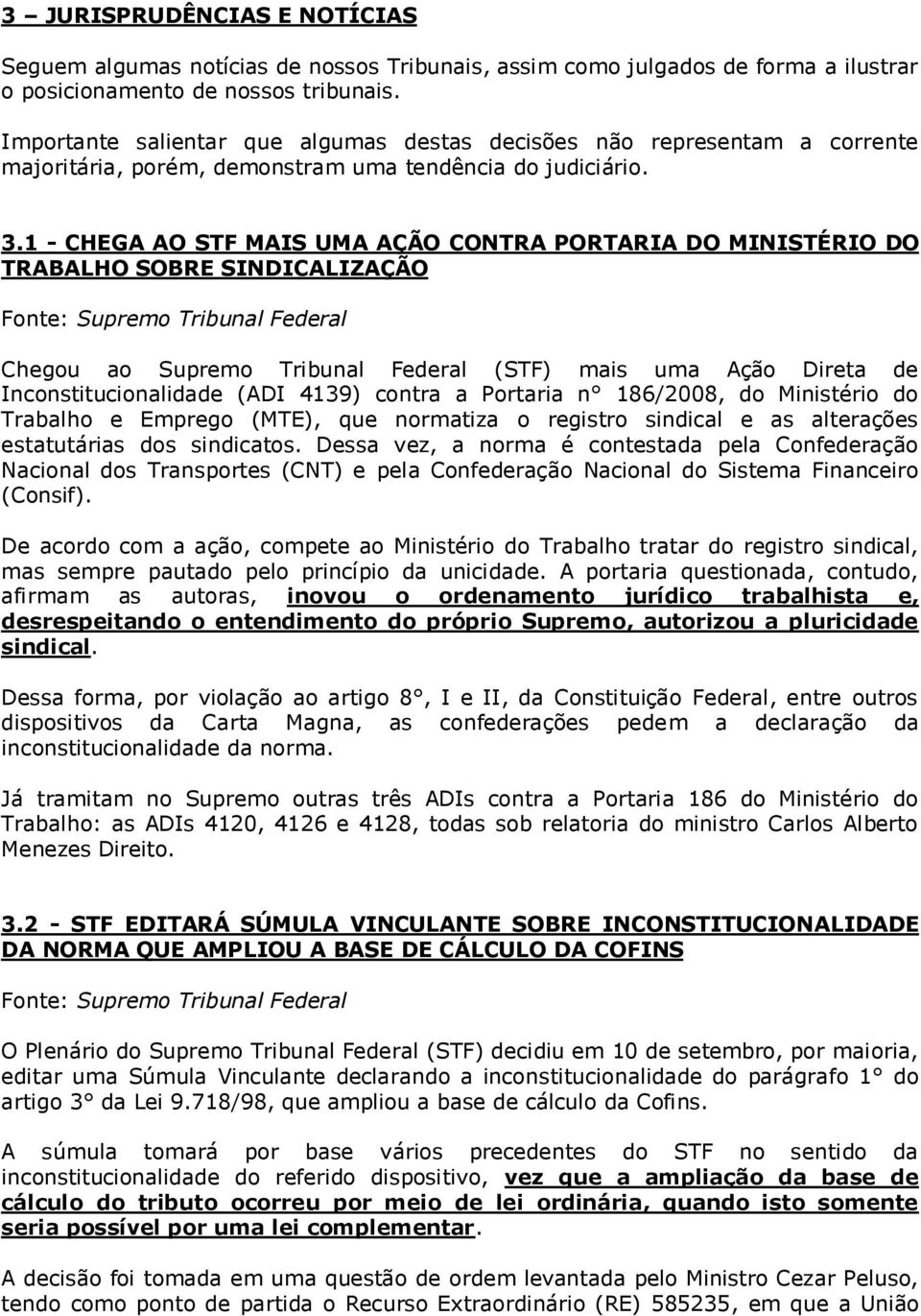 3 – JURISPRUDÊNCIAS E NOTÍCIAS

Seguem algumas notícias de nossos Tribunais, assim como julgados de forma a ilustrar o posicionamento de nossos tribunais.

Importante salientar que algumas destas decisões não representam a corrente majoritária, porém, demonstram uma tendência do judiciário.

3.1 - CHEGA AO STF MAIS UMA AÇÃO CONTRA PORTARIA DO MINISTÉRIO DO TRABALHO SOBRE SINDICALIZAÇÃO

Fonte: Supremo Tribunal Federal

Chegou ao Supremo Tribunal Federal (STF) mais uma Ação Direta de Inconstitucionalidade (ADI 4139) contra a Portaria n° 186/2008, do Ministério do Trabalho e Emprego (MTE), que normatiza o registro sindical e as alterações estatutárias dos sindicatos. Dessa vez, a norma é contestada pela Confederação Nacional dos Transportes (CNT) e pela Confederação Nacional do Sistema Financeiro (Consif).

De acordo com a ação, compete ao Ministério do Trabalho tratar do registro sindical, mas sempre pautado pelo princípio da unicidade. A portaria questionada, contudo, afirmam as autoras, inovou o ordenamento jurídico trabalhista e, desrespeitando o entendimento do próprio Supremo, autorizou a pluricidade sindical.

Dessa forma, por violação ao artigo 8°, I e II, da Constituição Federal, entre outros dispositivos da Carta Magna, as confederações pedem a declaração da inconstitucionalidade da norma.

Já tramitam no Supremo outras três ADIs contra a Portaria 186 do Ministério do Trabalho: as ADIs 4120, 4126 e 4128, todas sob relatoria do ministro Carlos Alberto Menezes Direito.

3.2 - STF EDITARÁ SÚMULA VINCULANTE SOBRE INCONSTITUCIONALIDADE DA NORMA QUE AMPLIOU A BASE DE CÁLCULO DA COFINS

Fonte: Supremo Tribunal Federal

O Plenário do Supremo Tribunal Federal (STF) decidiu em 10 de setembro, por maioria, editar uma Súmula Vinculante declarando a inconstitucionalidade do parágrafo 1° do artigo 3° da Lei 9.718/98, que ampliou a base de cálculo da Cofins.

A súmula tomará por base vários precedentes do STF no sentido da inconstitucionalidade do referido dispositivo, vez que a ampliação da base de cálculo do tributo ocorreu por meio de lei ordinária, quando isto somente seria possível por uma lei complementar.

A decisão foi tomada em uma questão de ordem levantada pelo Ministro Cezar Peluso, tendo como ponto de partida o Recurso Extraordinário (RE) 585235, em que a União